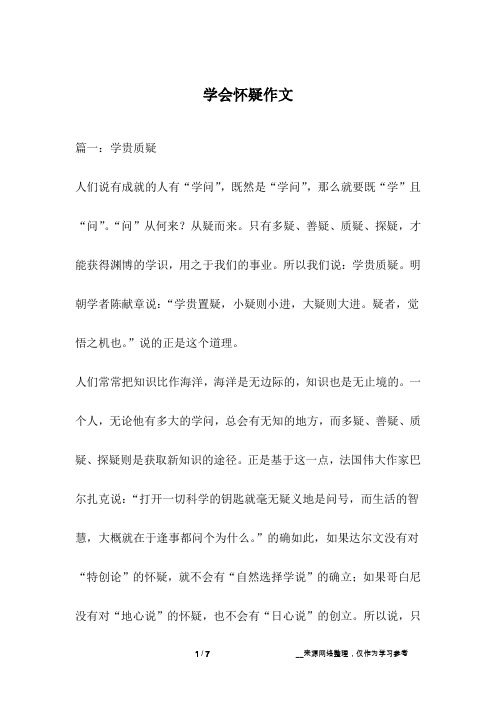 学会怀疑作文

篇一：学贵质疑

人们说有成就的人有“学问”，既然是“学问”，那么就要既“学”且“问”。“问”从何来？从疑而来。只有多疑、善疑、质疑、探疑，才能获得渊博的学识，用之于我们的事业。所以我们说：学贵质疑。明朝学者陈献章说：“学贵置疑，小疑则小进，大疑则大进。疑者，觉悟之机也。”说的正是这个道理。

人们常常把知识比作海洋，海洋是无边际的，知识也是无止境的。一个人，无论他有多大的学问，总会有无知的地方，而多疑、善疑、质疑、探疑则是获取新知识的途径。正是基于这一点，法国伟大作家巴尔扎克说：“打开一切科学的钥匙就毫无疑义地是问号，而生活的智慧，大概就在于逢事都问个为什么。”的确如此，如果达尔文没有对“特创论”的怀疑，就不会有“自然选择学说”的确立；如果哥白尼没有对“地心说”的怀疑，也不会有“日心说”的创立。所以说，只

1 / 7

__来源网络整理，仅作为学习参考